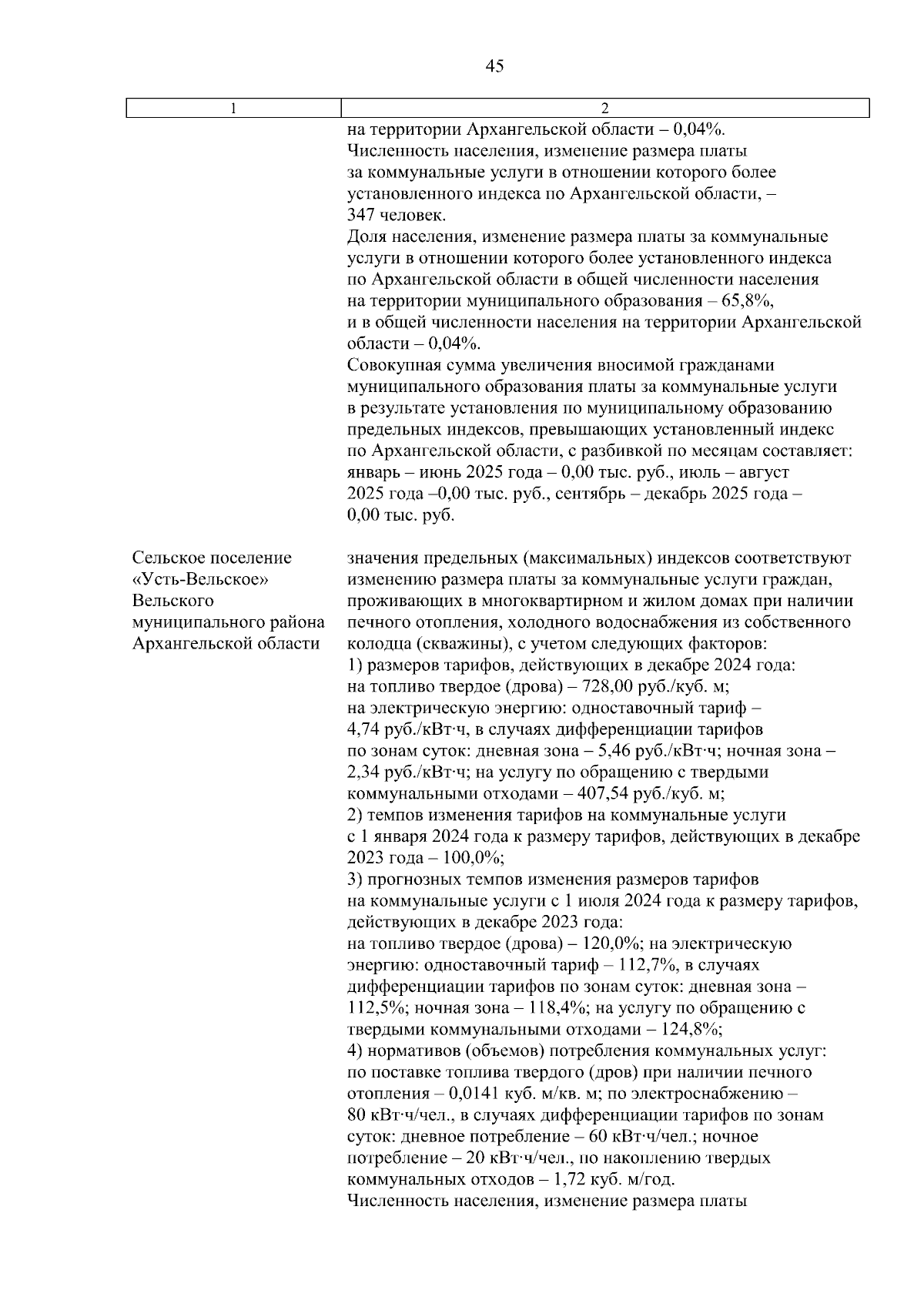 45

| 1 | 2 |
|---|---|
| | на территории Архангельской области – 0,04%. Численность населения, изменение размера платы за коммунальные услуги в отношении которого более установленного индекса по Архангельской области, – 347 человек. Доля населения, изменение размера платы за коммунальные услуги в отношении которого более установленного индекса по Архангельской области в общей численности населения на территории муниципального образования – 65,8%, и в общей численности населения на территории Архангельской области – 0,04%. Совокупная сумма увеличения вносимой гражданами муниципального образования платы за коммунальные услуги в результате установления по муниципальному образованию предельных индексов, превышающих установленный индекс по Архангельской области, с разбивкой по месяцам составляет: январь – июнь 2025 года – 0,00 тыс. руб., июль – август 2025 года –0,00 тыс. руб., сентябрь – декабрь 2025 года – 0,00 тыс. руб. |
| Сельское поселение «Усть-Вельское» Вельского муниципального района Архангельской области | значения предельных (максимальных) индексов соответствуют изменению размера платы за коммунальные услуги граждан, проживающих в многоквартирном и жилом домах при наличии печного отопления, холодного водоснабжения из собственного колодца (скважины), с учетом следующих факторов: 1) размеров тарифов, действующих в декабре 2024 года: на топливо твердое (дрова) – 728,00 руб./куб. м; на электрическую энергию: одноставочный тариф – 4,74 руб./кВт·ч, в случаях дифференциации тарифов по зонам суток: дневная зона – 5,46 руб./кВт·ч; ночная зона – 2,34 руб./кВт·ч; на услугу по обращению с твердыми коммунальными отходами – 407,54 руб./куб. м; 2) темпов изменения тарифов на коммунальные услуги с 1 января 2024 года к размеру тарифов, действующих в декабре 2023 года – 100,0%; 3) прогнозных темпов изменения размеров тарифов на коммунальные услуги с 1 июля 2024 года к размеру тарифов, действующих в декабре 2023 года: на топливо твердое (дрова) – 120,0%; на электрическую энергию: одноставочный тариф – 112,7%, в случаях дифференциации тарифов по зонам суток: дневная зона – 112,5%; ночная зона – 118,4%; на услугу по обращению с твердыми коммунальными отходами – 124,8%; 4) нормативов (объемов) потребления коммунальных услуг: по поставке топлива твердого (дров) при наличии печного отопления – 0,0141 куб. м/кв. м; по электроснабжению – 80 кВт·ч/чел., в случаях дифференциации тарифов по зонам суток: дневное потребление – 60 кВт·ч/чел.; ночное потребление – 20 кВт·ч/чел., по накоплению твердых коммунальных отходов – 1,72 куб. м/год. Численность населения, изменение размера платы |